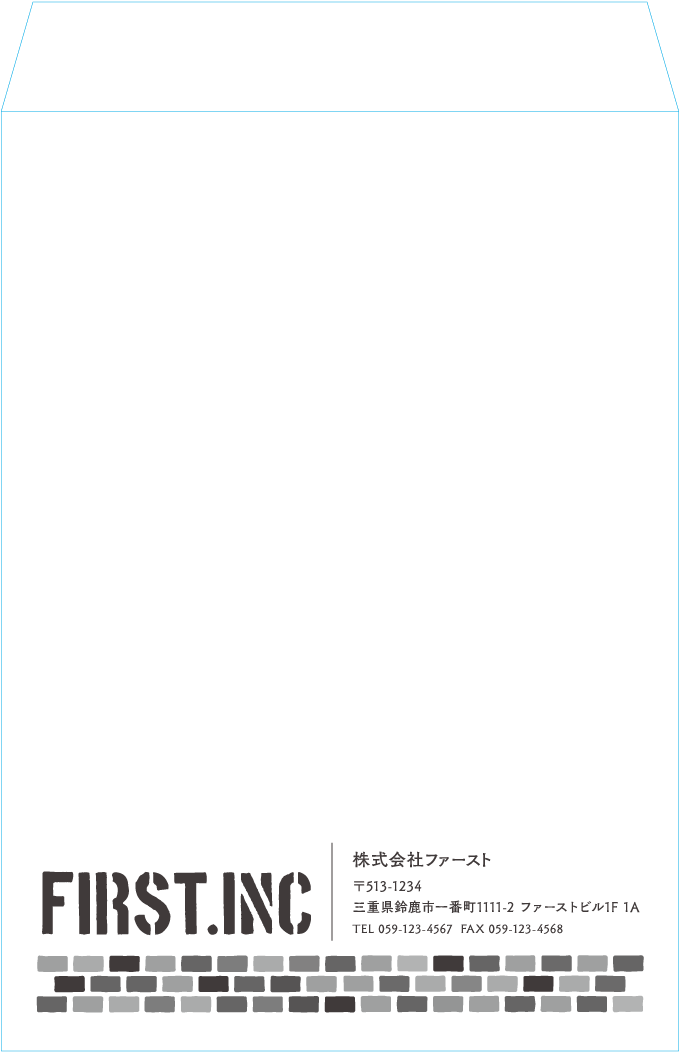 FIRST.INC

株式会社ファースト

〒513-1234
三重県鈴鹿市一番町1111-2 ファーストビル1F 1A
TEL 059-123-4567 FAX 059-123-4568